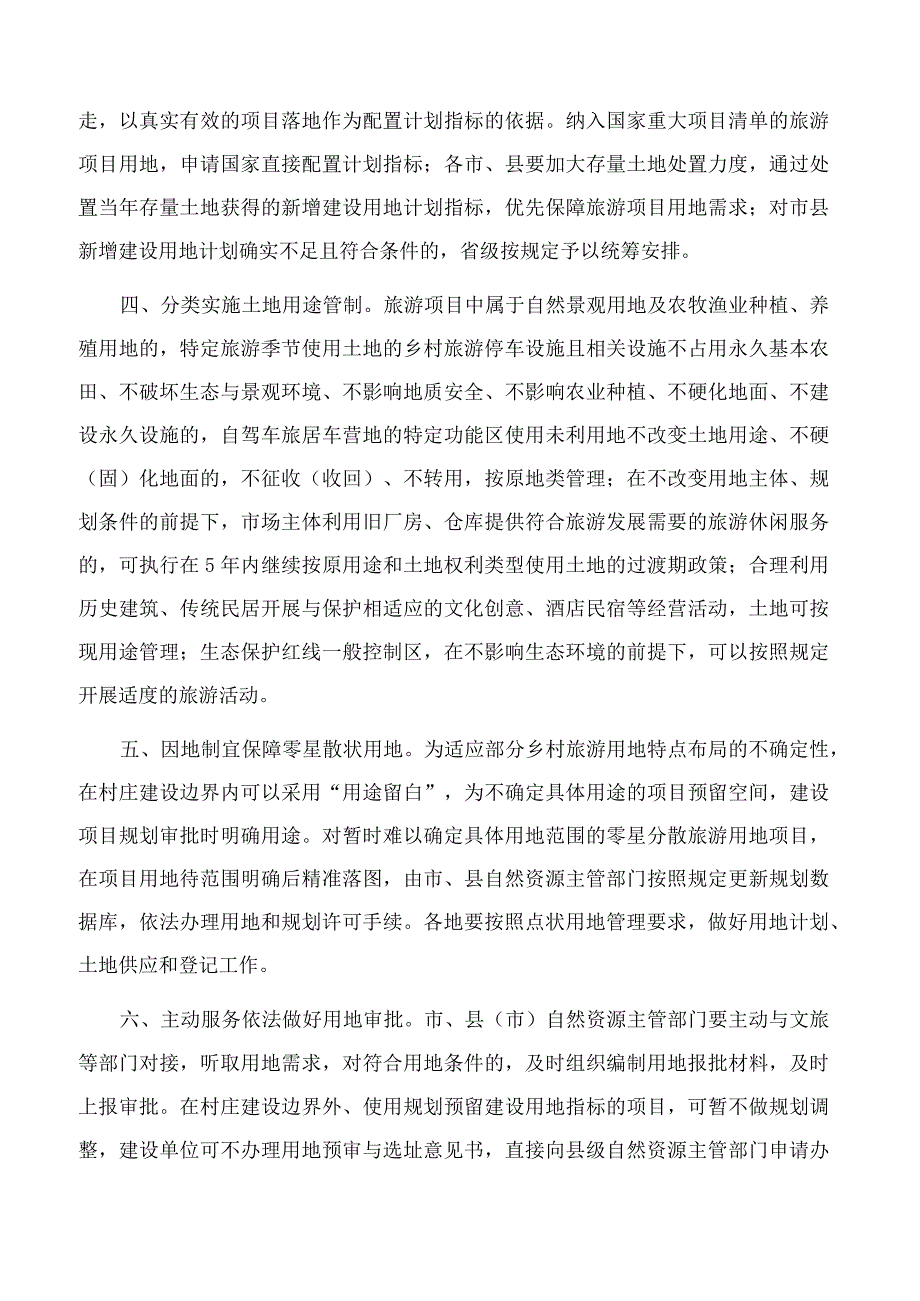 走，以真实有效的项目落地作为配置计划指标的依据。纳入国家重大项目清单的旅游项目用地，申请国家直接配置计划指标；各市、县要加大存量土地处置力度，通过处置当年存量土地获得的新增建设用地计划指标，优先保障旅游项目用地需求；对市县新增建设用地计划确实不足且符合条件的，省级按规定予以统筹安排。

四、分类实施土地用途管制。旅游项目中属于自然景观用地及农牧渔业种植、养殖用地的，特定旅游季节使用土地的乡村旅游停车设施且相关设施不占用永久基本农田、不破坏生态与景观环境、不影响地质安全、不影响农业种植、不硬化地面、不建设永久设施的，自驾车旅居车营地的特定功能区使用未利用地不改变土地用途、不硬（固）化地面的，不征收（收回）、不转用，按原地类管理；在不改变用地主体、规划条件的前提下，市场主体利用旧厂房、仓库提供符合旅游发展需要的旅游休闲服务的，可执行在5年内继续按原用途和土地权利类型使用土地的过渡期政策；合理利用历史建筑、传统民居开展与保护相适应的文化创意、酒店民宿等经营活动，土地可按现用途管理；生态保护红线一般控制区，在不影响生态环境的前提下，可以按照规定开展适度的旅游活动。

五、因地制宜保障零星散状用地。为适应部分乡村旅游用地特点布局的不确定性，在村庄建设边界内可以采用“用途留白”，为不确定具体用途的项目预留空间，建设项目规划审批时明确用途。对暂时难以确定具体用地范围的零星分散旅游用地项目，在项目用地待范围明确后精准落图，由市、县自然资源主管部门按照规定更新规划数据库，依法办理用地和规划许可手续。各地要按照点状用地管理要求，做好用地计划、土地供应和登记工作。

六、主动服务依法做好用地审批。市、县（市）自然资源主管部门要主动与文旅等部门对接，听取用地需求，对符合用地条件的，及时组织编制用地报批材料，及时上报审批。在村庄建设边界外、使用规划预留建设用地指标的项目，可暂不做规划调整，建设单位可不办理用地预审与选址意见书，直接向县级自然资源主管部门申请办